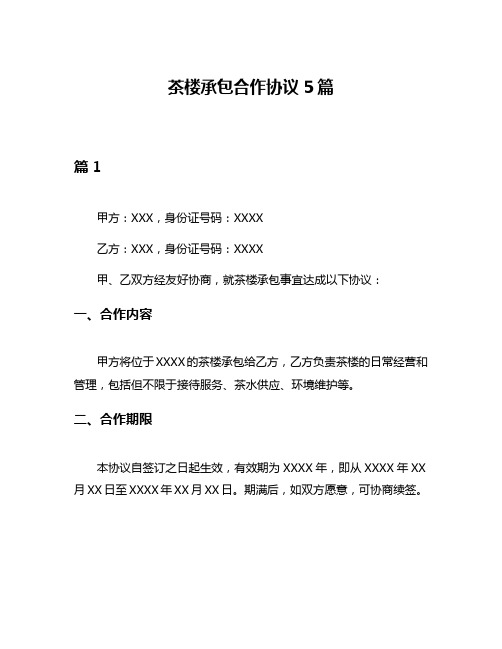 茶楼承包合作协议 5 篇

篇 1

甲方：XXX，身份证号码：XXXX

乙方：XXX，身份证号码：XXXX

甲、乙双方经友好协商，就茶楼承包事宜达成以下协议：

一、合作内容

甲方将位于 XXXX 的茶楼承包给乙方，乙方负责茶楼的日常经营和管理，包括但不限于接待服务、茶水供应、环境维护等。

二、合作期限

本协议自签订之日起生效，有效期为 XXXX 年，即从 XXXX 年 XX 月 XX 日至 XXXX 年 XX 月 XX 日。期满后，如双方愿意，可协商续签。